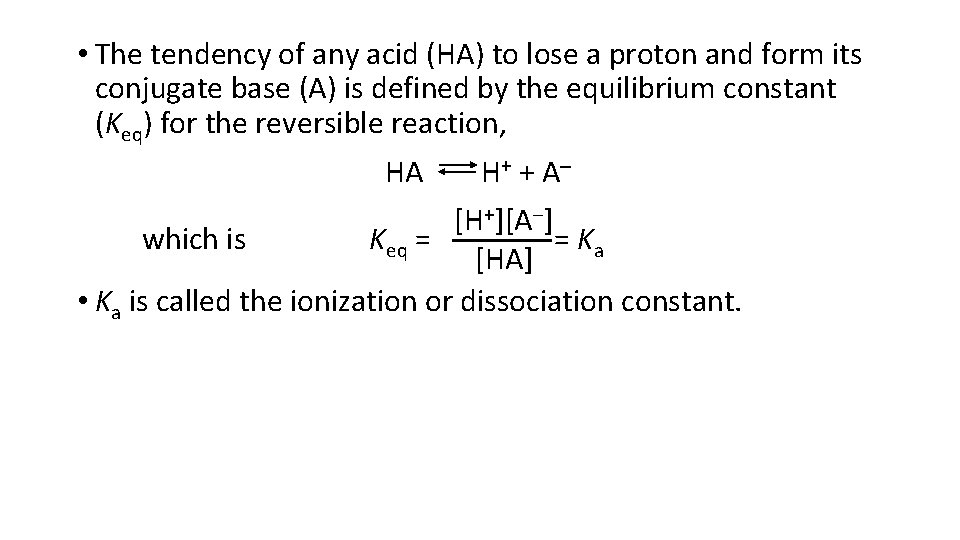 • The tendency of any acid (HA) to lose a proton and form its conjugate base (A) is defined by the equilibrium constant ($K_{eq}$) for the reversible reaction,

$HA \rightleftharpoons H^+ + A^-$

which is $K_{eq} = \frac{[H^+][A^-]}{[HA]} = K_a$

• $K_a$ is called the ionization or dissociation constant.